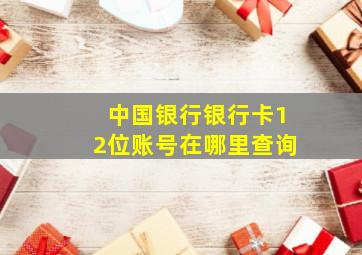 中国银行银行卡12位账号在哪里查询